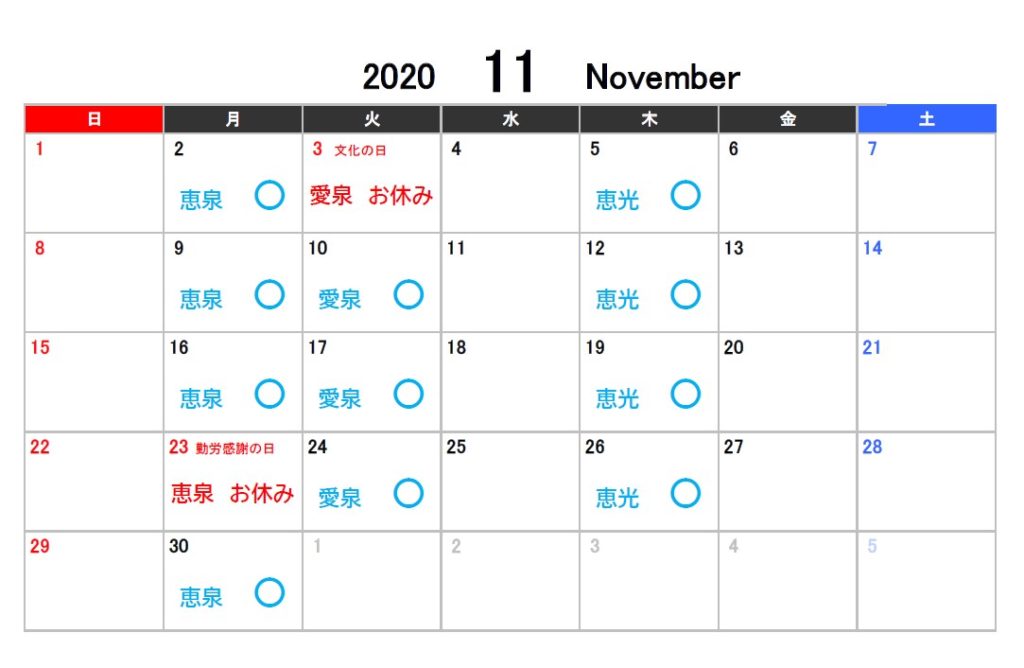 2020 11 November

| 日 | 月 | 火 | 水 | 木 | 金 | 土 |
|---|---|---|---|---|---|---|
| 1 | 2 恵泉 ○ | 3 文化の日 愛泉 お休み | 4 | 5 恵光 ○ | 6 | 7 |
| 8 | 9 恵泉 ○ | 10 愛泉 ○ | 11 | 12 恵光 ○ | 13 | 14 |
| 15 | 16 恵泉 ○ | 17 愛泉 ○ | 18 | 19 恵光 ○ | 20 | 21 |
| 22 | 23 勤労感謝の日 恵泉 お休み | 24 愛泉 ○ | 25 | 26 恵光 ○ | 27 | 28 |
| 29 | 30 恵泉 ○ | 1 | 2 | 3 | 4 | 5 |